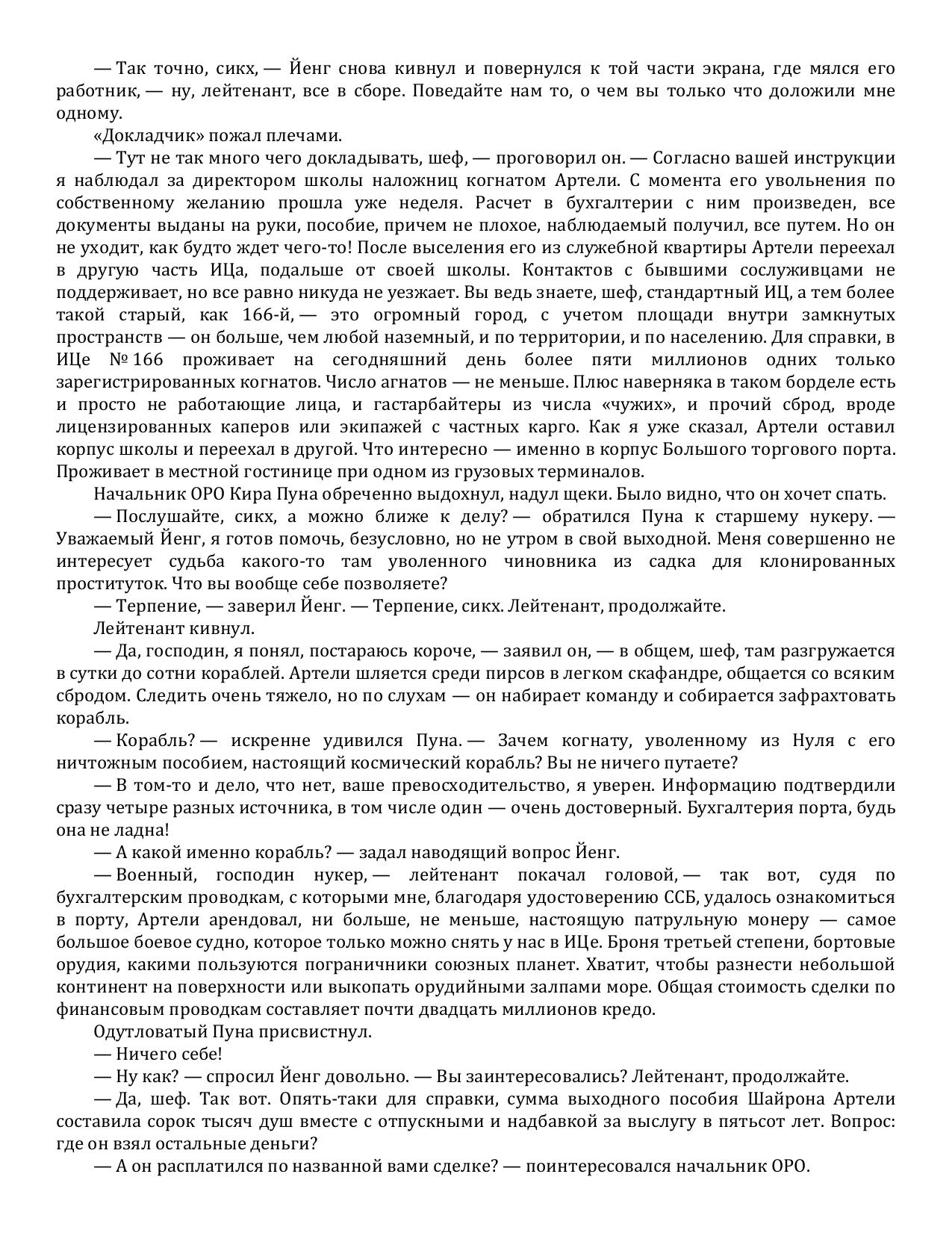 — Так точно, сикх, — Йенг снова кивнул и повернулся к той части экрана, где мялся его работник, — ну, лейтенант, все в сборе. Поведайте нам то, о чем вы только что доложили мне одному.

«Докладчик» пожал плечами.

— Тут не так много чего докладывать, шеф, — проговорил он. — Согласно вашей инструкции я наблюдал за директором школы наложниц когнатом Артели. С момента его увольнения по собственному желанию прошла уже неделя. Расчет в бухгалтерии с ним произведен, все документы выданы на руки, пособие, причем не плохое, наблюдаемый получил, все путем. Но он не уходит, как будто ждет чего-то! После выселения его из служебной квартиры Артели переехал в другую часть ИЦа, подальше от своей школы. Контактов с бывшими сослуживцами не поддерживает, но все равно никуда не уезжает. Вы ведь знаете, шеф, стандартный ИЦ, а тем более такой старый, как 166-й, — это огромный город, с учетом площади внутри замкнутых пространств — он больше, чем любой наземный, и по территории, и по населению. Для справки, в ИЦе № 166 проживает на сегодняшний день более пяти миллионов одних только зарегистрированных когнатов. Число агнатов — не меньше. Плюс наверняка в таком борделе есть и просто не работающие лица, и гастарбайтеры из числа «чужих», и прочий сброд, вроде лицензированных каперов или экипажей с частных карго. Как я уже сказал, Артели оставил корпус школы и переехал в другой. Что интересно — именно в корпус Большого торгового порта. Проживает в местной гостинице при одном из грузовых терминалов.

Начальник ОРО Кира Пуна обреченно выдохнул, надул щеки. Было видно, что он хочет спать.

— Послушайте, сикх, а можно ближе к делу? — обратился Пуна к старшему нукеру. — Уважаемый Йенг, я готов помочь, безусловно, но не утром в свой выходной. Меня совершенно не интересует судьба какого-то там уволенного чиновника из садка для клонированных проституток. Что вы вообще себе позволяете?

— Терпение, — заверил Йенг. — Терпение, сикх. Лейтенант, продолжайте.

Лейтенант кивнул.

— Да, господин, я понял, постараюсь короче, — заявил он, — в общем, шеф, там разгружается в сутки до сотни кораблей. Артели шляется среди пирсов в легком скафандре, общается со всяким сбродом. Следить очень тяжело, но по слухам — он набирает команду и собирается зафрахтовать корабль.

— Корабль? — искренне удивился Пуна. — Зачем когнату, уволенному из Нуля с его ничтожным пособием, настоящий космический корабль? Вы не ничего путаете?

— В том-то и дело, что нет, ваше превосходительство, я уверен. Информацию подтвердили сразу четыре разных источника, в том числе один — очень достоверный. Бухгалтерия порта, будь она не ладна!

— А какой именно корабль? — задал наводящий вопрос Йенг.

— Военный, господин нукер, — лейтенант покачал головой, — так вот, судя по бухгалтерским проводкам, с которыми мне, благодаря удостоверению ССБ, удалось ознакомиться в порту, Артели арендовал, ни больше, не меньше, настоящую патрульную монеру — самое большое боевое судно, которое только можно снять у нас в ИЦе. Броня третьей степени, бортовые орудия, какими пользуются пограничники союзных планет. Хватит, чтобы разнести небольшой континент на поверхности или выкопать орудийными залпами море. Общая стоимость сделки по финансовым проводкам составляет почти двадцать миллионов кредо.

Одутловатый Пуна присвистнул.

— Ничего себе!

— Ну как? — спросил Йенг довольно. — Вы заинтересовались? Лейтенант, продолжайте.

— Да, шеф. Так вот. Опять-таки для справки, сумма выходного пособия Шайрона Артели составила сорок тысяч душ вместе с отпускными и надбавкой за выслугу в пятьсот лет. Вопрос: где он взял остальные деньги?

— А он расплатился по названной вами сделке? — поинтересовался начальник ОРО.